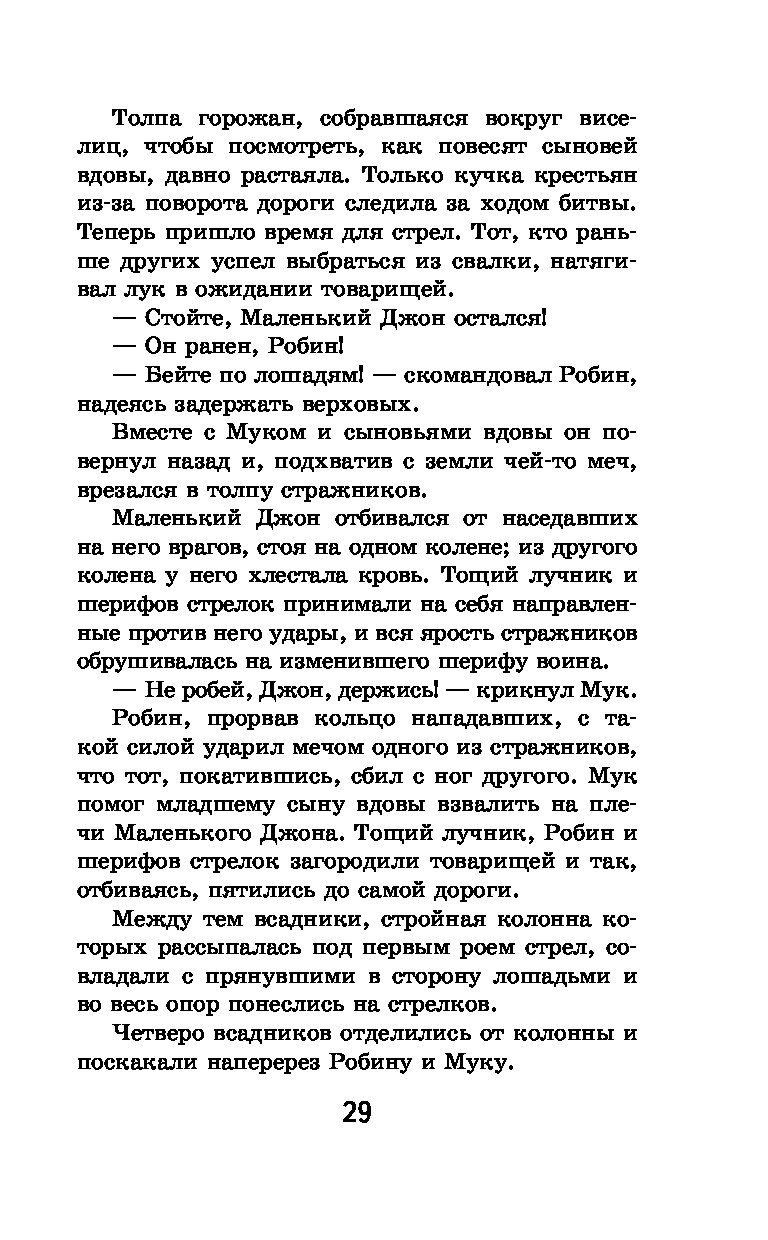 Толпа горожан, собравшаяся вокруг виселиц, чтобы посмотреть, как повесят сыновей вдовы, давно растаяла. Только кучка крестьян из-за поворота дороги следила за ходом битвы. Теперь пришло время для стрел. Тот, кто раньше других успел выбраться из свалки, натягивал лук в ожидании товарищей.

— Стойте, Маленький Джон остался!

— Он ранен, Робин!

— Бейте по лошадям! — скомандовал Робин, надеясь задержать верховых.

Вместе с Муком и сыновьями вдовы он повернул назад и, подхватив с земли чей-то меч, врезался в толпу стражников.

Маленький Джон отбивался от наседавших на него врагов, стоя на одном колене; из другого колена у него хлестала кровь. Тощий лучник и шерифов стрелок принимали на себя направленные против него удары, и вся ярость стражников обрушивалась на изменившего шерифу воина.

— Не робей, Джон, держись! — крикнул Мук.

Робин, прорвав кольцо нападавших, с такой силой ударил мечом одного из стражников, что тот, покатившись, сбил с ног другого. Мук помог младшему сыну вдовы взвалить на плечи Маленького Джона. Тощий лучник, Робин и шерифов стрелок загородили товарищей и так, отбиваясь, пятились до самой дороги.

Между тем всадники, стройная колонна которых рассыпалась под первым роем стрел, совладали с прянувшими в сторону лошадьми и во весь опор понеслись на стрелков.

Четверо всадников отделились от колонны и поскакали наперерез Робину и Муку.

29